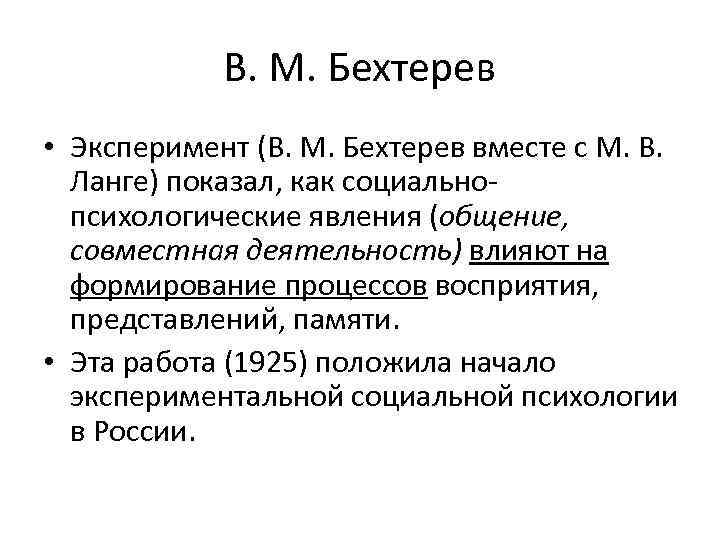 В. М. Бехтерев

• Эксперимент (В. М. Бехтерев вместе с М. В. Ланге) показал, как социально-психологические явления (общение, совместная деятельность) влияют на формирование процессов восприятия, представлений, памяти.

• Эта работа (1925) положила начало экспериментальной социальной психологии в России.